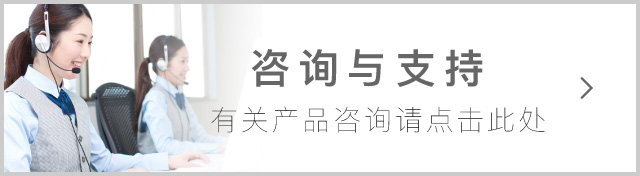 咨询与支持

有关产品咨询请点击此处